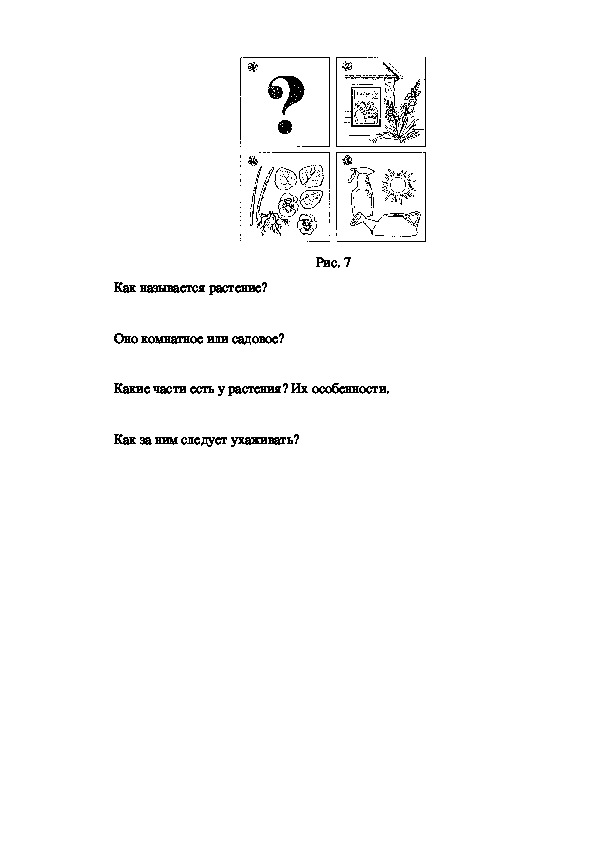 ?

Рис. 7

Как называется растение?

Оно комнатное или садовое?

Какие части есть у растения? Их особенности.

Как за ним следует ухаживать?